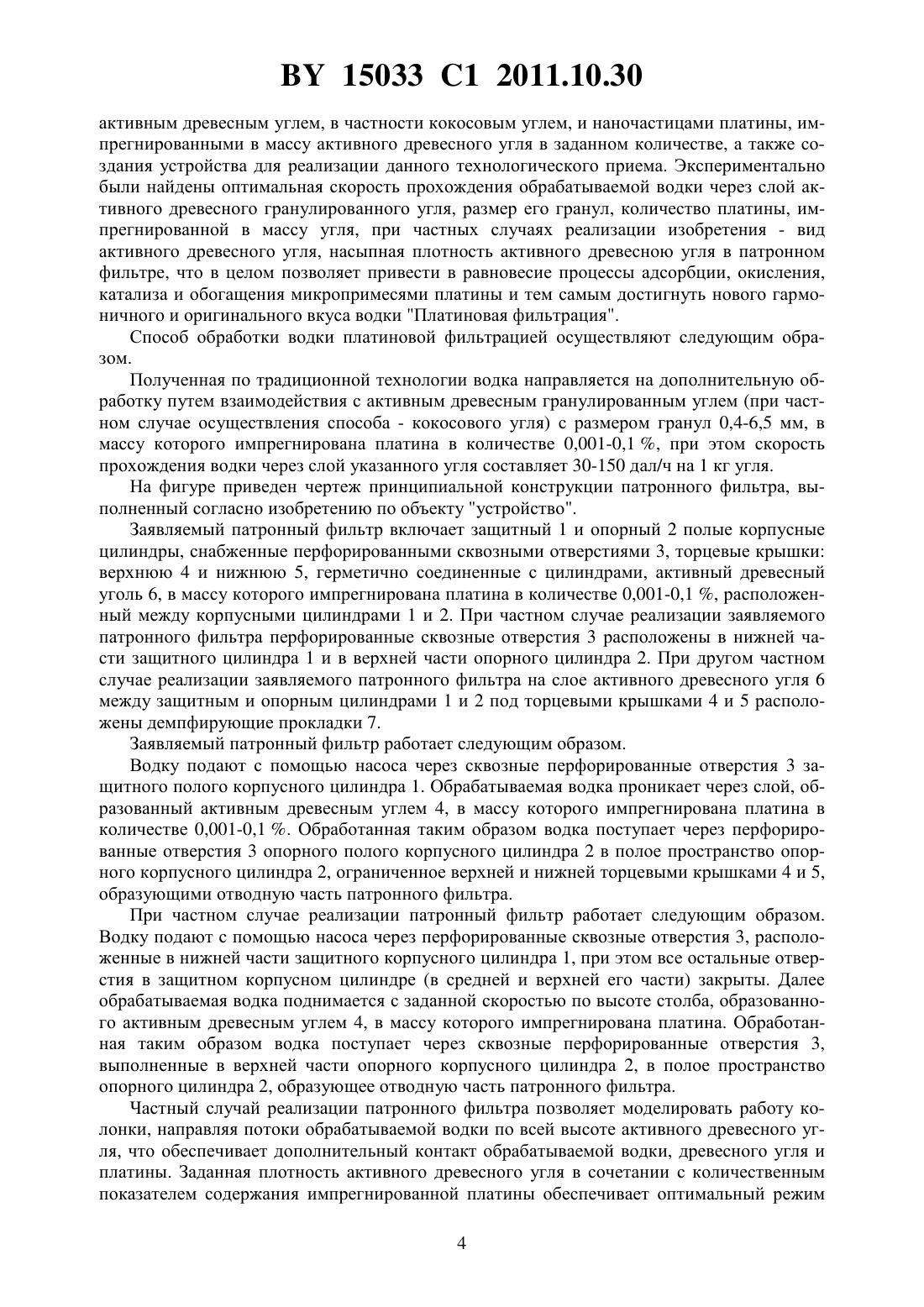 BY 15033 C1 2011.10.30

активным древесным углем, в частности кокосовым углем, и наночастицами платины, импрегнированными в массу активного древесного угля в заданном количестве, а также создания устройства для реализации данного технологического приема. Экспериментально были найдены оптимальная скорость прохождения обрабатываемой водки через слой активного древесного гранулированного угля, размер его гранул, количество платины, импрегнированной в массу угля, при частных случаях реализации изобретения - вид активного древесного угля, насыпная плотность активного древесною угля в патронном фильтре, что в целом позволяет привести в равновесие процессы адсорбции, окисления, катализа и обогащения микропримесями платины и тем самым достигнуть нового гармоничного и оригинального вкуса водки "Платиновая фильтрация".

Способ обработки водки платиновой фильтрацией осуществляют следующим образом.

Полученная по традиционной технологии водка направляется на дополнительную обработку путем взаимодействия с активным древесным гранулированным углем (при частном случае осуществления способа - кокосового угля) с размером гранул 0,4-6,5 мм, в массу которого импрегнирована платина в количестве 0,001-0,1 %, при этом скорость прохождения водки через слой указанного угля составляет 30-150 дал/ч на 1 кг угля.

На фигуре приведен чертеж принципиальной конструкции патронного фильтра, выполненный согласно изобретению по объекту "устройство".

Заявляемый патронный фильтр включает защитный 1 и опорный 2 полые корпусные цилиндры, снабженные перфорированными сквозными отверстиями 3, торцевые крышки: верхнюю 4 и нижнюю 5, герметично соединенные с цилиндрами, активный древесный уголь 6, в массу которого импрегнирована платина в количестве 0,001-0,1 %, расположенный между корпусными цилиндрами 1 и 2. При частном случае реализации заявляемого патронного фильтра перфорированные сквозные отверстия 3 расположены в нижней части защитного цилиндра 1 и в верхней части опорного цилиндра 2. При другом частном случае реализации заявляемого патронного фильтра на слое активного древесного угля 6 между защитным и опорным цилиндрами 1 и 2 под торцевыми крышками 4 и 5 расположены демпфирующие прокладки 7.

Заявляемый патронный фильтр работает следующим образом.

Водку подают с помощью насоса через сквозные перфорированные отверстия 3 защитного полого корпусного цилиндра 1. Обрабатываемая водка проникает через слой, образованный активным древесным углем 4, в массу которого импрегнирована платина в количестве 0,001-0,1 %. Обработанная таким образом водка поступает через перфорированные отверстия 3 опорного полого корпусного цилиндра 2 в полое пространство опорного корпусного цилиндра 2, ограниченное верхней и нижней торцевыми крышками 4 и 5, образующими отводную часть патронного фильтра.

При частном случае реализации патронный фильтр работает следующим образом. Водку подают с помощью насоса через перфорированные сквозные отверстия 3, расположенные в нижней части защитного корпусного цилиндра 1, при этом все остальные отверстия в защитном корпусном цилиндре (в средней и верхней его части) закрыты. Далее обрабатываемая водка поднимается с заданной скоростью по высоте столба, образованного активным древесным углем 4, в массу которого импрегнирована платина. Обработанная таким образом водка поступает через сквозные перфорированные отверстия 3, выполненные в верхней части опорного корпусного цилиндра 2, в полое пространство опорного цилиндра 2, образующее отводную часть патронного фильтра.

Частный случай реализации патронного фильтра позволяет моделировать работу колонки, направляя потоки обрабатываемой водки по всей высоте активного древесного угля, что обеспечивает дополнительный контакт обрабатываемой водки, древесного угля и платины. Заданная плотность активного древесного угля в сочетании с количественным показателем содержания импрегнированной платины обеспечивает оптимальный режим

4